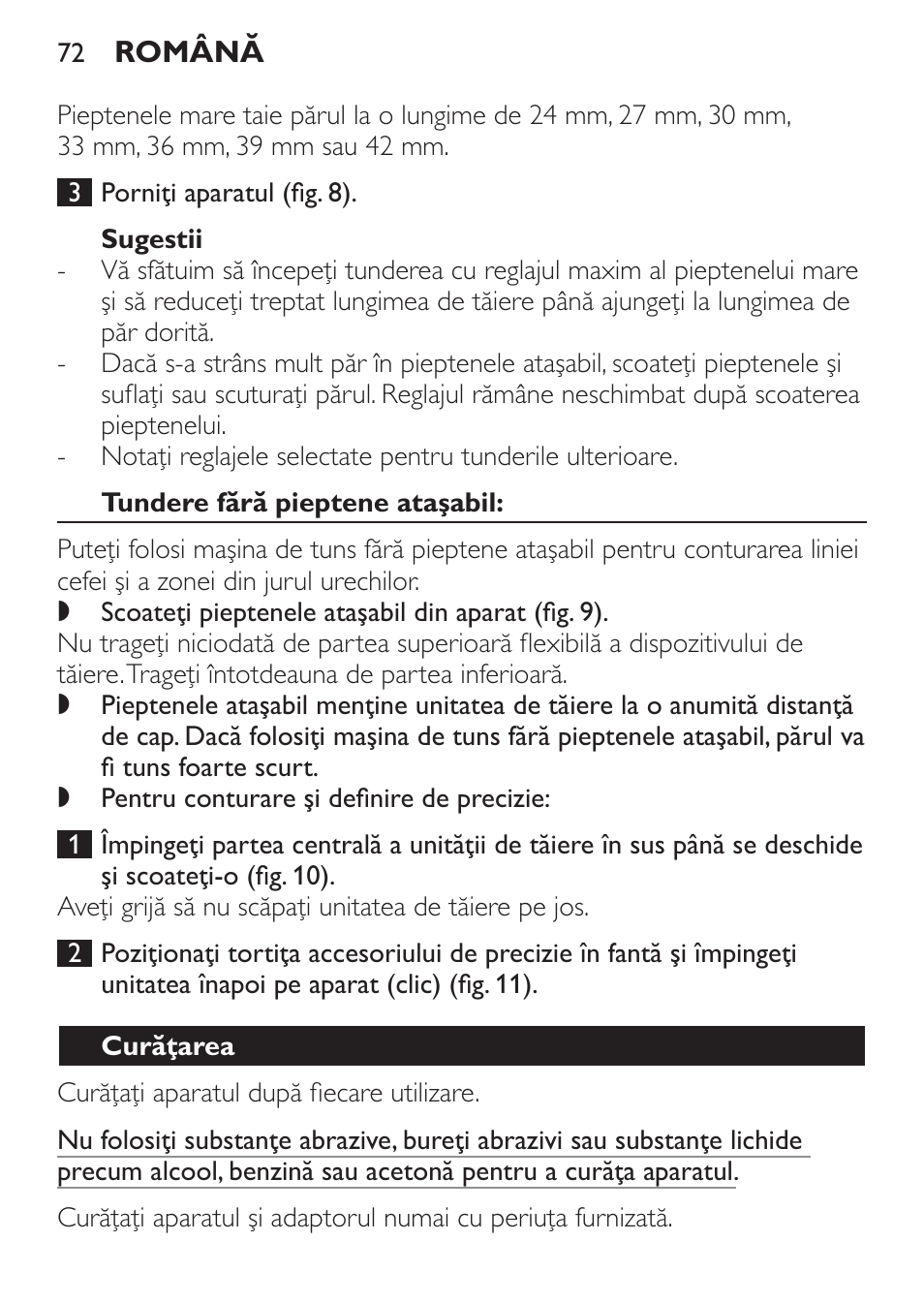 72 ROMÂNĂ

Pieptenele mare taie părul la o lungime de 24 mm, 27 mm, 30 mm, 33 mm, 36 mm, 39 mm sau 42 mm.

3 Porniţi aparatul (fig. 8).

Sugestii
- Vă sfătuim să începeţi tunderea cu reglajul maxim al pieptenelui mare şi să reduceţi treptat lungimea de tăiere până ajungeţi la lungimea de păr dorită.
- Dacă s-a strâns mult păr în pieptenele ataşabil, scoateţi pieptenele şi suflaţi sau scuturaţi părul. Reglajul rămâne neschimbat după scoaterea pieptenelui.
- Notaţi reglajele selectate pentru tunderile ulterioare.

Tundere fără pieptene ataşabil:

Puteţi folosi maşina de tuns fără pieptene ataşabil pentru conturarea liniei cefei şi a zonei din jurul urechilor.
◗ Scoateţi pieptenele ataşabil din aparat (fig. 9).
Nu trageţi niciodată de partea superioară flexibilă a dispozitivului de tăiere. Trageţi întotdeauna de partea inferioară.
◗ Pieptenele ataşabil menţine unitatea de tăiere la o anumită distanţă de cap. Dacă folosiţi maşina de tuns fără pieptenele ataşabil, părul va fi tuns foarte scurt.
◗ Pentru conturare şi definire de precizie:

1 Împingeţi partea centrală a unităţii de tăiere în sus până se deschide şi scoateţi-o (fig. 10).
Aveţi grijă să nu scăpaţi unitatea de tăiere pe jos.

2 Poziţionaţi tortiţa accesoriului de precizie în fantă şi împingeţi unitatea înapoi pe aparat (clic) (fig. 11).

Curăţarea

Curăţaţi aparatul după fiecare utilizare.

Nu folosiţi substanţe abrazive, bureţi abrazivi sau substanţe lichide precum alcool, benzină sau acetonă pentru a curăţa aparatul.

Curăţaţi aparatul şi adaptorul numai cu periuţa furnizată.